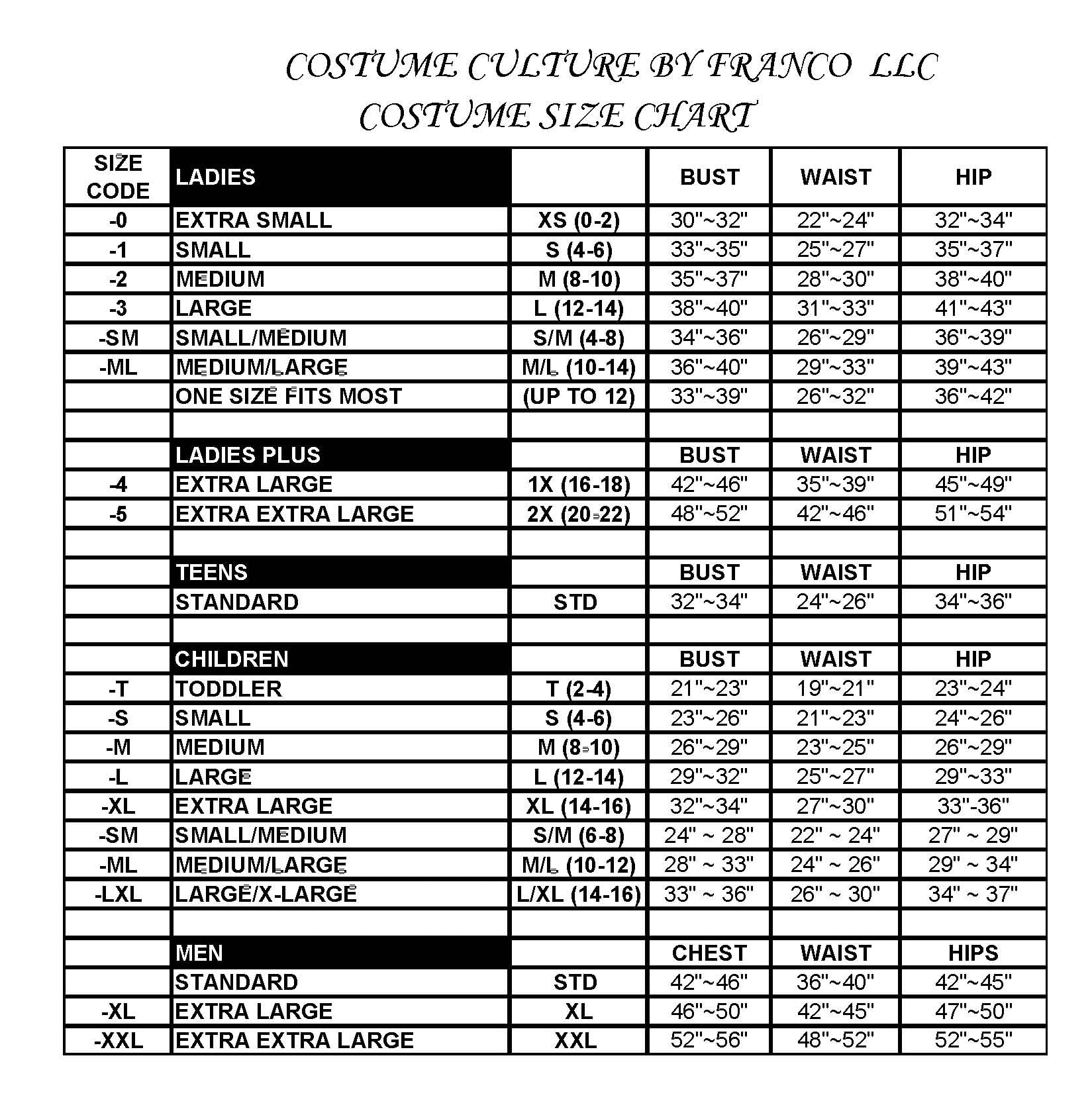 COSTUME CULTURE BY FRANCO LLC
COSTUME SIZE CHART

| SIZE CODE | LADIES | | BUST | WAIST | HIP |
|---|---|---|---|---|---|
| -0 | EXTRA SMALL | XS (0-2) | 30"~32" | 22"~24" | 32"~34" |
| -1 | SMALL | S (4-6) | 33"~35" | 25"~27" | 35"~37" |
| -2 | MEDIUM | M (8-10) | 35"~37" | 28"~30" | 38"~40" |
| -3 | LARGE | L (12-14) | 38"~40" | 31"~33" | 41"~43" |
| -SM | SMALL/MEDIUM | S/M (4-8) | 34"~36" | 26"~29" | 36"~39" |
| -ML | MEDIUM/LARGE | M/L (10-14) | 36"~40" | 29"~33" | 39"~43" |
| | ONE SIZE FITS MOST | (UP TO 12) | 33"~39" | 26"~32" | 36"~42" |
| | | | | | |
| | LADIES PLUS | | BUST | WAIST | HIP |
| -4 | EXTRA LARGE | 1X (16-18) | 42"~46" | 35"~39" | 45"~49" |
| -5 | EXTRA EXTRA LARGE | 2X (20-22) | 48"~52" | 42"~46" | 51"~54" |
| | | | | | |
| | TEENS | | BUST | WAIST | HIP |
| | STANDARD | STD | 32"~34" | 24"~26" | 34"~36" |
| | | | | | |
| | CHILDREN | | BUST | WAIST | HIP |
| -T | TODDLER | T (2-4) | 21"~23" | 19"~21" | 23"~24" |
| -S | SMALL | S (4-6) | 23"~26" | 21"~23" | 24"~26" |
| -M | MEDIUM | M (8-10) | 26"~29" | 23"~25" | 26"~29" |
| -L | LARGE | L (12-14) | 29"~32" | 25"~27" | 29"~33" |
| -XL | EXTRA LARGE | XL (14-16) | 32"~34" | 27"~30" | 33"-36" |
| -SM | SMALL/MEDIUM | S/M (6-8) | 24" ~ 28" | 22" ~ 24" | 27" ~ 29" |
| -ML | MEDIUM/LARGE | M/L (10-12) | 28" ~ 33" | 24" ~ 26" | 29" ~ 34" |
| -LXL | LARGE/X-LARGE | L/XL (14-16) | 33" ~ 36" | 26" ~ 30" | 34" ~ 37" |
| | | | | | |
| | MEN | | CHEST | WAIST | HIPS |
| | STANDARD | STD | 42"~46" | 36"~40" | 42"~45" |
| -XL | EXTRA LARGE | XL | 46"~50" | 42"~45" | 47"~50" |
| -XXL | EXTRA EXTRA LARGE | XXL | 52"~56" | 48"~52" | 52"~55" |